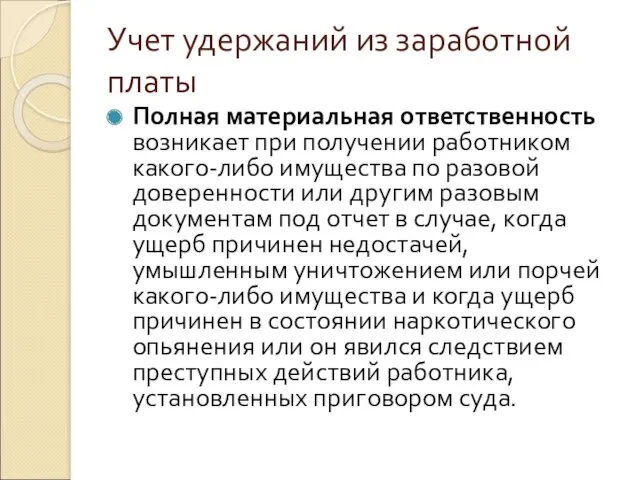 Учет удержаний из заработной платы

Полная материальная ответственность возникает при получении работником какого-либо имущества по разовой доверенности или другим разовым документам под отчет в случае, когда ущерб причинен недостачей, умышленным уничтожением или порчей какого-либо имущества и когда ущерб причинен в состоянии наркотического опьянения или он явился следствием преступных действий работника, установленных приговором суда.